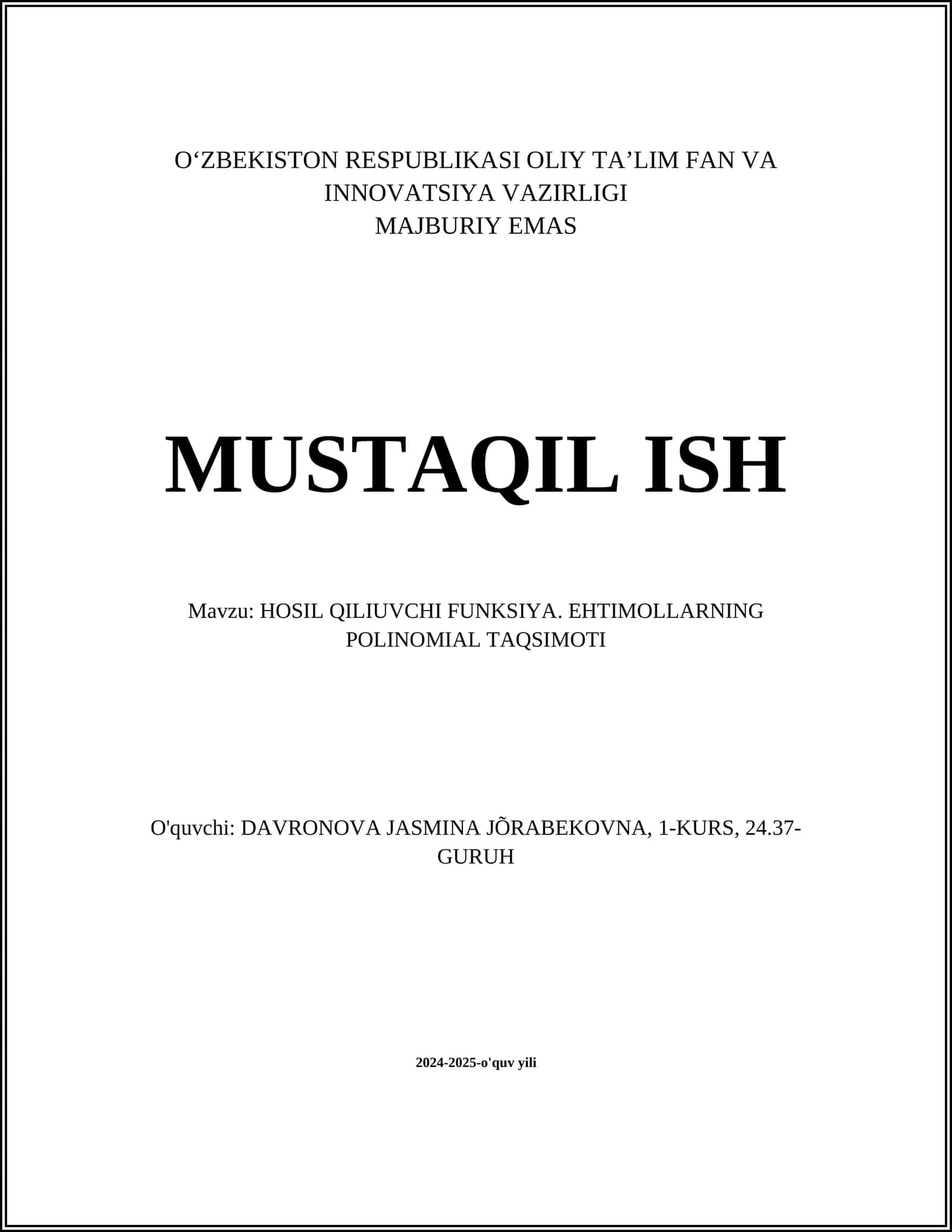 O‘ZBEKISTON RESPUBLIKASI OLIY TA’LIM FAN VA INNOVATSIYA VAZIRLIGI
MAJBURIY EMAS

MUSTAQIL ISH

Mavzu: HOSIL QILIUVCHI FUNKSIYA. EHTIMOLLARNING POLINOMIAL TAQSIMOTI

O'quvchi: DAVRONOVA JASMINA JÕRABEKOVNA, 1-KURS, 24.37-GURUH

2024-2025-o'quv yili